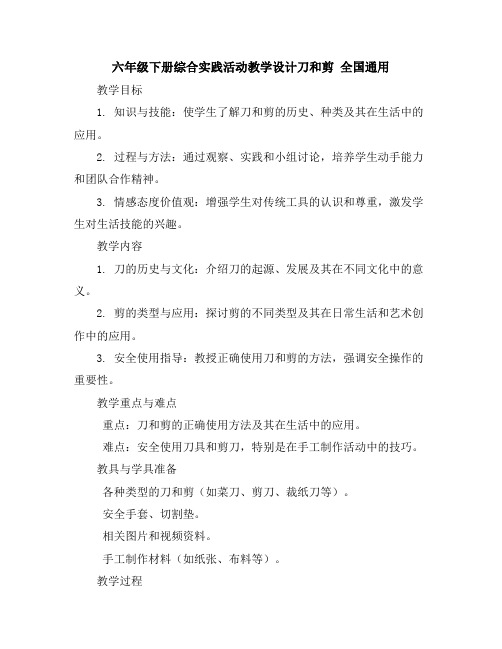 六年级下册综合实践活动教学设计刀和剪 全国通用

教学目标

1. 知识与技能：使学生了解刀和剪的历史、种类及其在生活中的应用。

2. 过程与方法：通过观察、实践和小组讨论，培养学生动手能力和团队合作精神。

3. 情感态度价值观：增强学生对传统工具的认识和尊重，激发学生对生活技能的兴趣。

教学内容

1. 刀的历史与文化：介绍刀的起源、发展及其在不同文化中的意义。

2. 剪的类型与应用：探讨剪的不同类型及其在日常生活和艺术创作中的应用。

3. 安全使用指导：教授正确使用刀和剪的方法，强调安全操作的重要性。

教学重点与难点

重点：刀和剪的正确使用方法及其在生活中的应用。

难点：安全使用刀具和剪刀，特别是在手工制作活动中的技巧。

教具与学具准备

各种类型的刀和剪（如菜刀、剪刀、裁纸刀等）。

安全手套、切割垫。

相关图片和视频资料。

手工制作材料（如纸张、布料等）。

教学过程